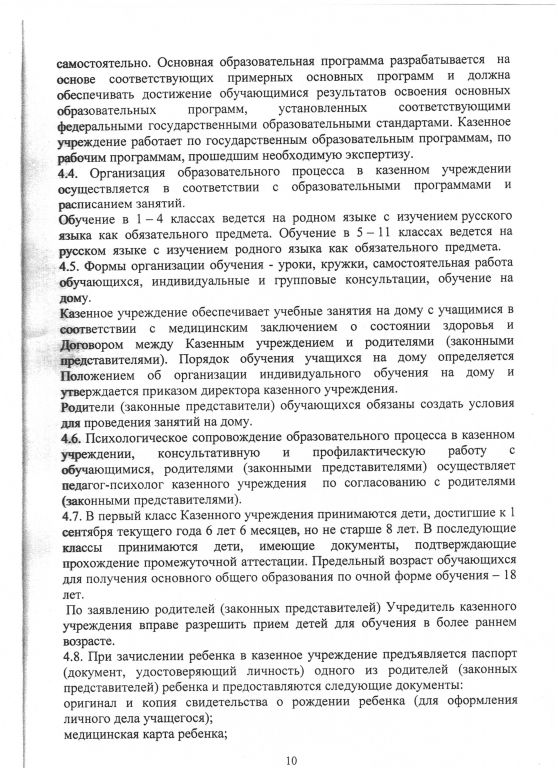 самостоятельно. Основная образовательная программа разрабатывается на основе соответствующих примерных основных программ и должна обеспечивать достижение обучающимися результатов освоения основных образовательных программ, установленных соответствующими федеральными государственными образовательными стандартами. Казенное учреждение работает по государственным образовательным программам, по рабочим программам, прошедшим необходимую экспертизу.
4.4. Организация образовательного процесса в казенном учреждении осуществляется в соответствии с образовательными программами и расписанием занятий.
Обучение в 1 – 4 классах ведется на родном языке с изучением русского языка как обязательного предмета. Обучение в 5 – 11 классах ведется на русском языке с изучением родного языка как обязательного предмета.
4.5. Формы организации обучения - уроки, кружки, самостоятельная работа обучающихся, индивидуальные и групповые консультации, обучение на дому.
Казенное учреждение обеспечивает учебные занятия на дому с учащимися в соответствии с медицинским заключением о состоянии здоровья и Договором между Казенным учреждением и родителями (законными представителями). Порядок обучения учащихся на дому определяется Положением об организации индивидуального обучения на дому и утверждается приказом директора казенного учреждения.
Родители (законные представители) обучающихся обязаны создать условия для проведения занятий на дому.
4.6. Психологическое сопровождение образовательного процесса в казенном учреждении, консультативную и профилактическую работу с обучающимися, родителями (законными представителями) осуществляет педагог-психолог казенного учреждения по согласованию с родителями (законными представителями).
4.7. В первый класс Казенного учреждения принимаются дети, достигшие к 1 сентября текущего года 6 лет 6 месяцев, но не старше 8 лет. В последующие классы принимаются дети, имеющие документы, подтверждающие прохождение промежуточной аттестации. Предельный возраст обучающихся для получения основного общего образования по очной форме обучения – 18 лет.
По заявлению родителей (законных представителей) Учредитель казенного учреждения вправе разрешить прием детей для обучения в более раннем возрасте.
4.8. При зачислении ребенка в казенное учреждение предъявляется паспорт (документ, удостоверяющий личность) одного из родителей (законных представителей) ребенка и предоставляются следующие документы:
оригинал и копия свидетельства о рождении ребенка (для оформления личного дела учащегося);
медицинская карта ребенка;

10